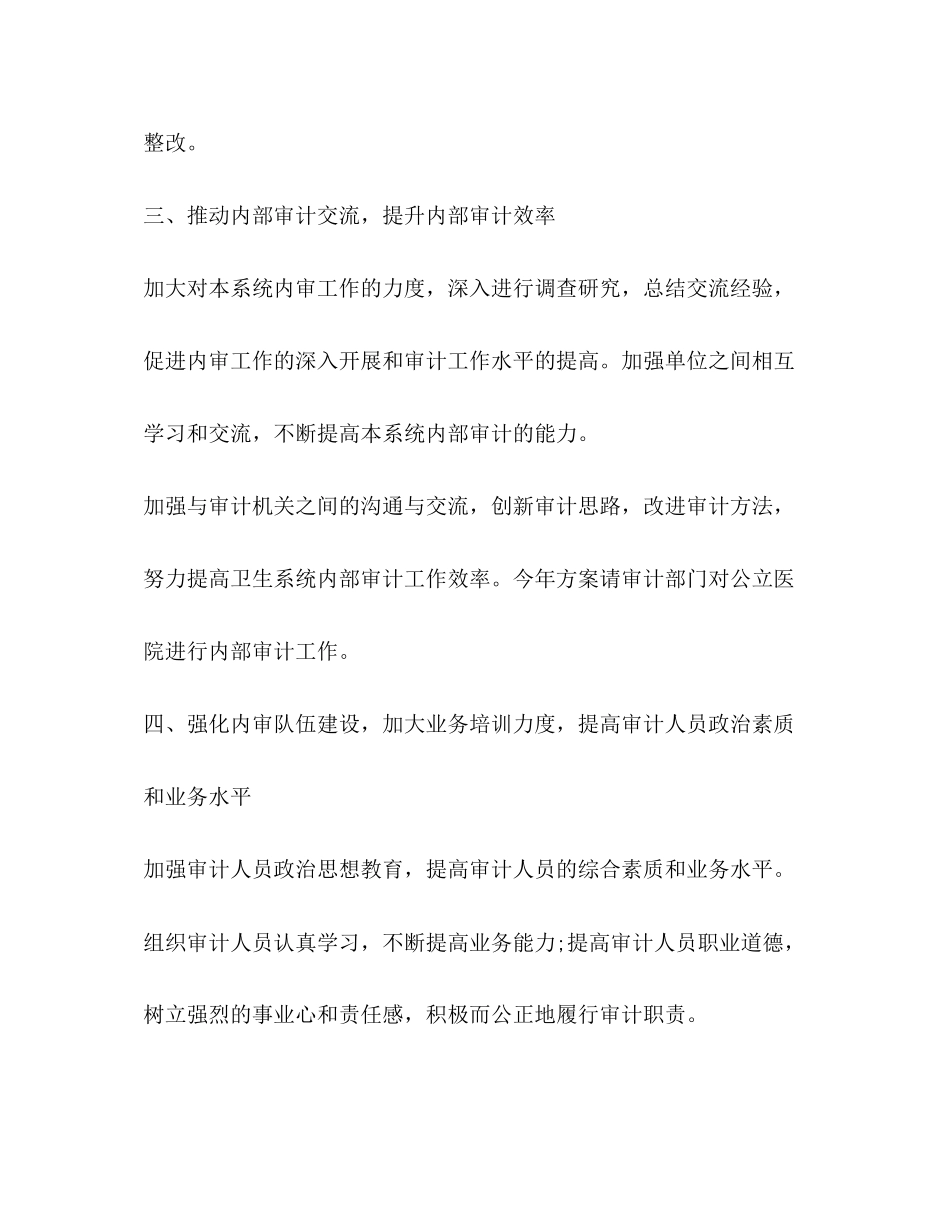 整改。

三、推动内部审计交流，提升内部审计效率

加大对本系统内审工作的力度，深入进行调查研究，总结交流经验，促进内审工作的深入开展和审计工作水平的提高。加强单位之间相互学习和交流，不断提高本系统内部审计的能力。

加强与审计机关之间的沟通与交流，创新审计思路，改进审计方法，努力提高卫生系统内部审计工作效率。今年方案请审计部门对公立医院进行内部审计工作。

四、强化内审队伍建设，加大业务培训力度，提高审计人员政治素质和业务水平

加强审计人员政治思想教育，提高审计人员的综合素质和业务水平。组织审计人员认真学习，不断提高业务能力;提高审计人员职业道德，树立强烈的事业心和责任感，积极而公正地履行审计职责。